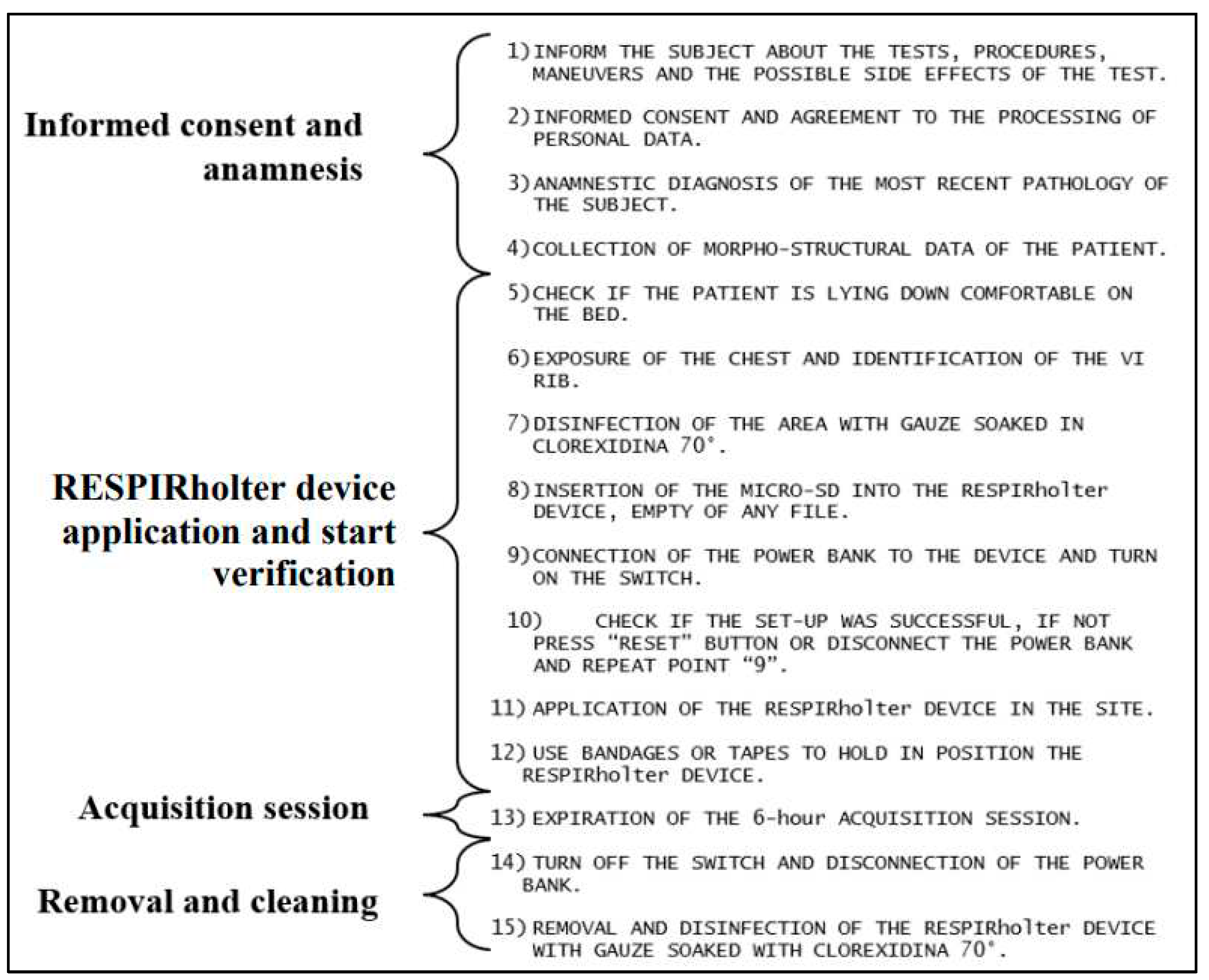 Informed consent and anamnesis

1) INFORM THE SUBJECT ABOUT THE TESTS, PROCEDURES, MANEUVERS AND THE POSSIBLE SIDE EFFECTS OF THE TEST.

2) INFORMED CONSENT AND AGREEMENT TO THE PROCESSING OF PERSONAL DATA.

3) ANAMNESTIC DIAGNOSIS OF THE MOST RECENT PATHOLOGY OF THE SUBJECT.

4) COLLECTION OF MORPHO-STRUCTURAL DATA OF THE PATIENT.

RESPIRholter device application and start verification

5) CHECK IF THE PATIENT IS LYING DOWN COMFORTABLE ON THE BED.

6) EXPOSURE OF THE CHEST AND IDENTIFICATION OF THE VI RIB.

7) DISINFECTION OF THE AREA WITH GAUZE SOAKED IN CLOREXIDINA 70°.

8) INSERTION OF THE MICRO-SD INTO THE RESPIRholter DEVICE, EMPTY OF ANY FILE.

9) CONNECTION OF THE POWER BANK TO THE DEVICE AND TURN ON THE SWITCH.

10) CHECK IF THE SET-UP WAS SUCCESSFUL, IF NOT PRESS "RESET" BUTTON OR DISCONNECT THE POWER BANK AND REPEAT POINT "9".

11) APPLICATION OF THE RESPIRholter DEVICE IN THE SITE.

12) USE BANDAGES OR TAPES TO HOLD IN POSITION THE RESPIRholter DEVICE.

Acquisition session

13) EXPIRATION OF THE 6-hour ACQUISITION SESSION.

Removal and cleaning

14) TURN OFF THE SWITCH AND DISCONNECTION OF THE POWER BANK.

15) REMOVAL AND DISINFECTION OF THE RESPIRholter DEVICE WITH GAUZE SOAKED WITH CLOREXIDINA 70°.